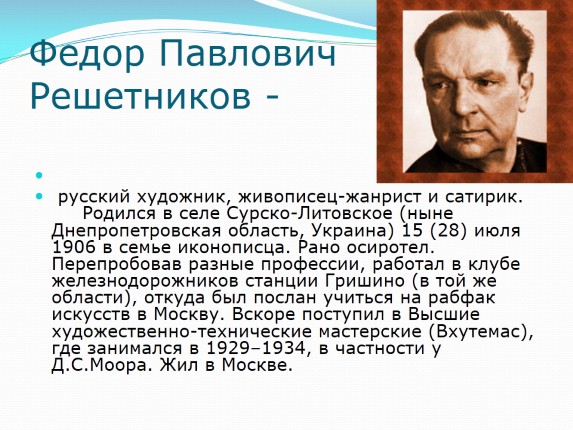 Федор Павлович Решетников -

русский художник, живописец-жанрист и сатирик. Родился в селе Сурско-Литовское (ныне Днепропетровская область, Украина) 15 (28) июля 1906 в семье иконописца. Рано осиротел. Перепробовав разные профессии, работал в клубе железнодорожников станции Гришино (в той же области), откуда был послан учиться на рабфак искусств в Москву. Вскоре поступил в Высшие художественно-технические мастерские (Вхутемас), где занимался в 1929–1934, в частности у Д.С.Моора. Жил в Москве.